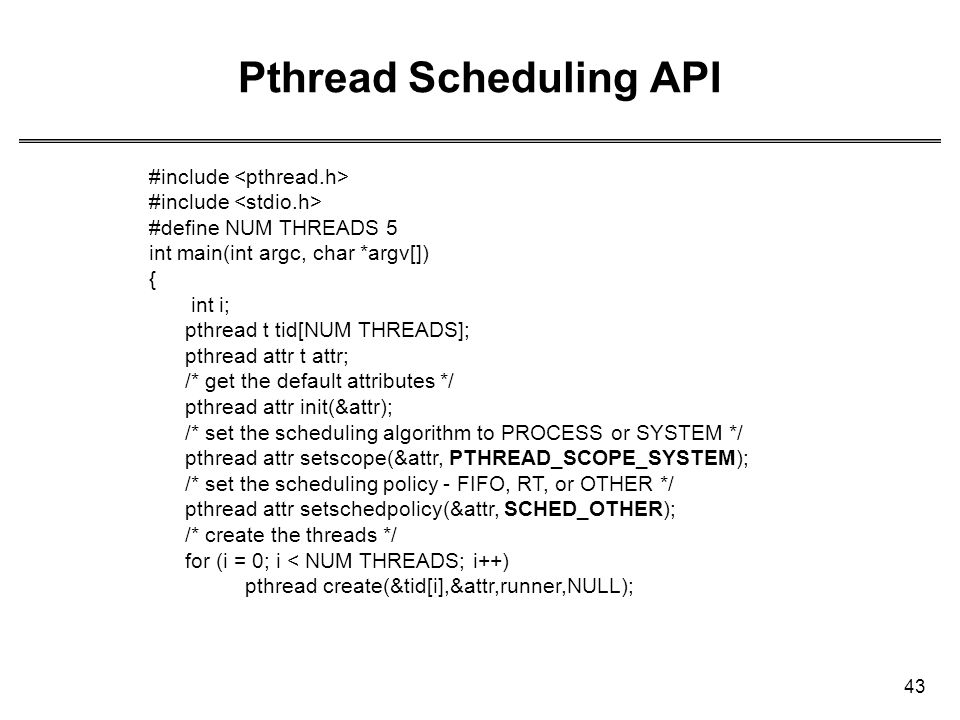 Pthread Scheduling API

#include <pthread.h>
#include <stdio.h>
#define NUM THREADS 5
int main(int argc, char *argv[])
{
int i;
pthread t tid[NUM THREADS];
pthread attr t attr;
/* get the default attributes */
pthread attr init(&attr);
/* set the scheduling algorithm to PROCESS or SYSTEM */
pthread attr setscope(&attr, PTHREAD_SCOPE_SYSTEM);
/* set the scheduling policy - FIFO, RT, or OTHER */
pthread attr setschedpolicy(&attr, SCHED_OTHER);
/* create the threads */
for (i = 0; i < NUM THREADS; i++)
pthread create(&tid[i],&attr,runner,NULL);

43